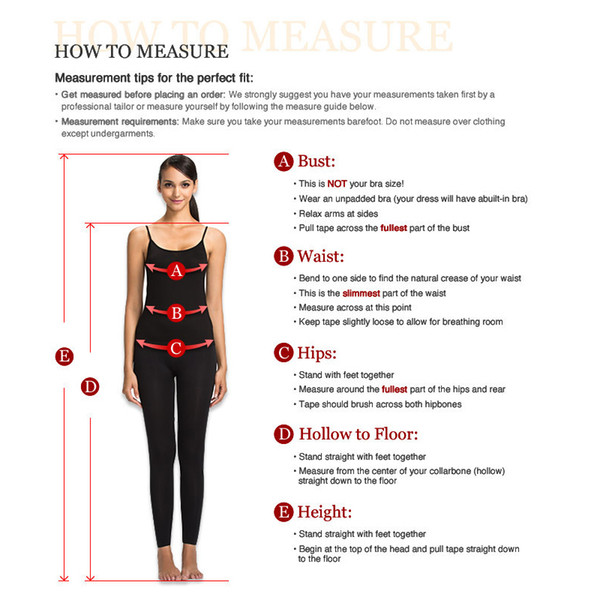 HOW TO MEASURE

HOW TO MEASURE

Measurement tips for the perfect fit:

• Get measured before placing an order: We strongly suggest you have your measurements taken first by a professional tailor or measure yourself by following the measure guide below.

• Measurement requirements: Make sure you take your measurements barefoot. Do not measure over clothing except undergarments.

A

B

C

E

D

A Bust:

• This is NOT your bra size!
• Wear an unpadded bra (your dress will have abuilt-in bra)
• Relax arms at sides
• Pull tape across the fullest part of the bust

B Waist:

• Bend to one side to find the natural crease of your waist
• This is the slimmest part of the waist
• Measure across at this point
• Keep tape slightly loose to allow for breathing room

C Hips:

• Stand with feet together
• Measure around the fullest part of the hips and rear
• Tape should brush across both hipbones

D Hollow to Floor:

• Stand straight with feet together
• Measure from the center of your collarbone (hollow) straight down to the floor

E Height:

• Stand straight with feet together
• Begin at the top of the head and pull tape straight down to the floor